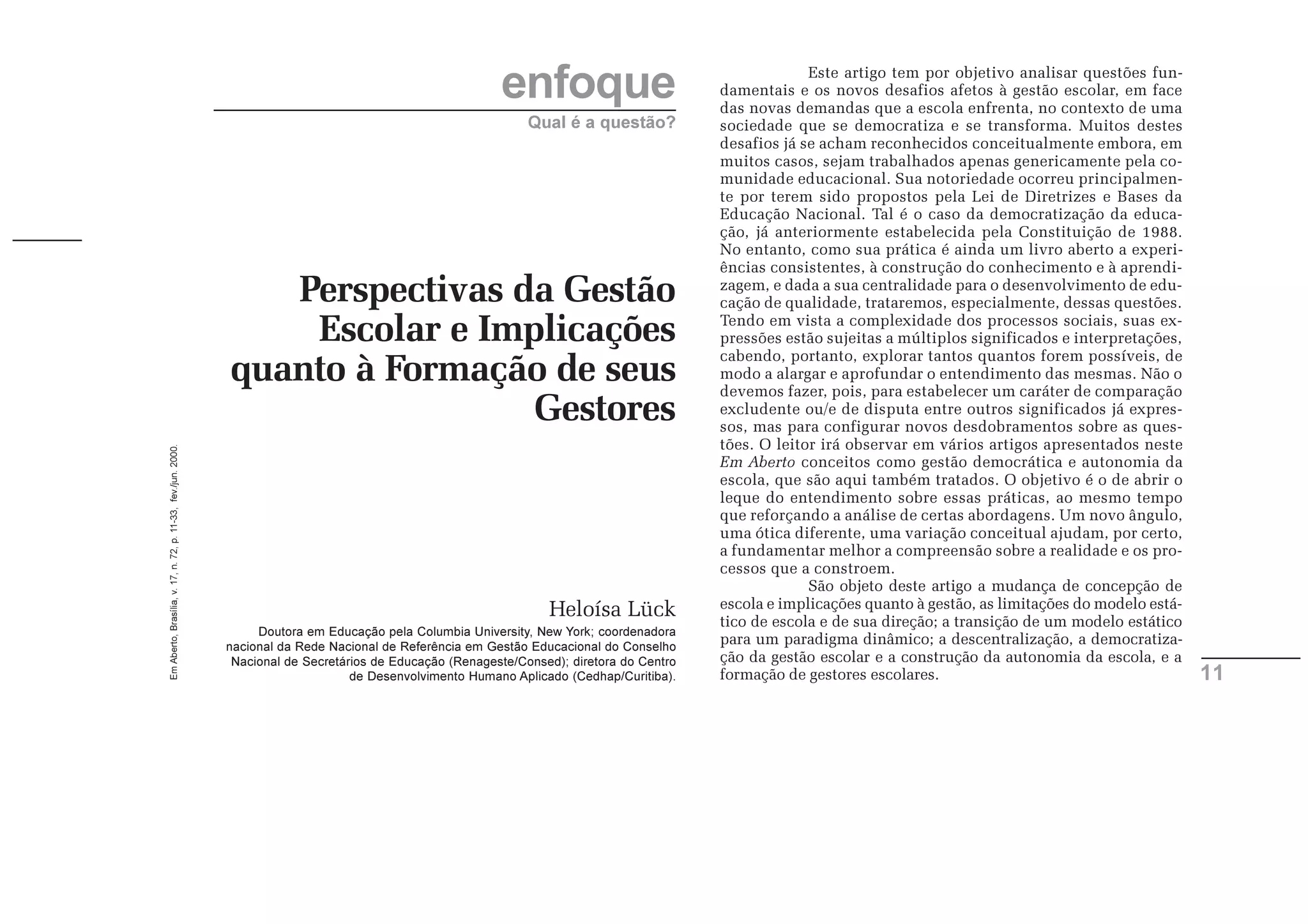 enfoque

Qual é a questão?

Perspectivas da Gestão Escolar e Implicações quanto à Formação de seus Gestores

Heloísa Lück

Doutora em Educação pela Columbia University, New York; coordenadora nacional da Rede Nacional de Referência em Gestão Educacional do Conselho Nacional de Secretários de Educação (Renageste/Consed); diretora do Centro de Desenvolvimento Humano Aplicado (Cedhap/Curitiba).

Em Aberto, Brasília, v. 17, n. 72, p. 11-33, fev./jun. 2000.

Este artigo tem por objetivo analisar questões fundamentais e os novos desafios afetos à gestão escolar, em face das novas demandas que a escola enfrenta, no contexto de uma sociedade que se democratiza e se transforma. Muitos destes desafios já se acham reconhecidos conceitualmente embora, em muitos casos, sejam trabalhados apenas genericamente pela comunidade educacional. Sua notoriedade ocorreu principalmente por terem sido propostos pela Lei de Diretrizes e Bases da Educação Nacional. Tal é o caso da democratização da educação, já anteriormente estabelecida pela Constituição de 1988. No entanto, como sua prática é ainda um livro aberto a experiências consistentes, à construção do conhecimento e à aprendizagem, e dada a sua centralidade para o desenvolvimento de educação de qualidade, trataremos, especialmente, dessas questões. Tendo em vista a complexidade dos processos sociais, suas expressões estão sujeitas a múltiplos significados e interpretações, cabendo, portanto, explorar tantos quantos forem possíveis, de modo a alargar e aprofundar o entendimento das mesmas. Não o devemos fazer, pois, para estabelecer um caráter de comparação excludente ou/e de disputa entre outros significados já expressos, mas para configurar novos desdobramentos sobre as questões. O leitor irá observar em vários artigos apresentados neste Em Aberto conceitos como gestão democrática e autonomia da escola, que são aqui também tratados. O objetivo é o de abrir o leque do entendimento sobre essas práticas, ao mesmo tempo que reforçando a análise de certas abordagens. Um novo ângulo, uma ótica diferente, uma variação conceitual ajudam, por certo, a fundamentar melhor a compreensão sobre a realidade e os processos que a constroem.

São objeto deste artigo a mudança de concepção de escola e implicações quanto à gestão, as limitações do modelo estático de escola e de sua direção; a transição de um modelo estático para um paradigma dinâmico; a descentralização, a democratização da gestão escolar e a construção da autonomia da escola, e a formação de gestores escolares.

11